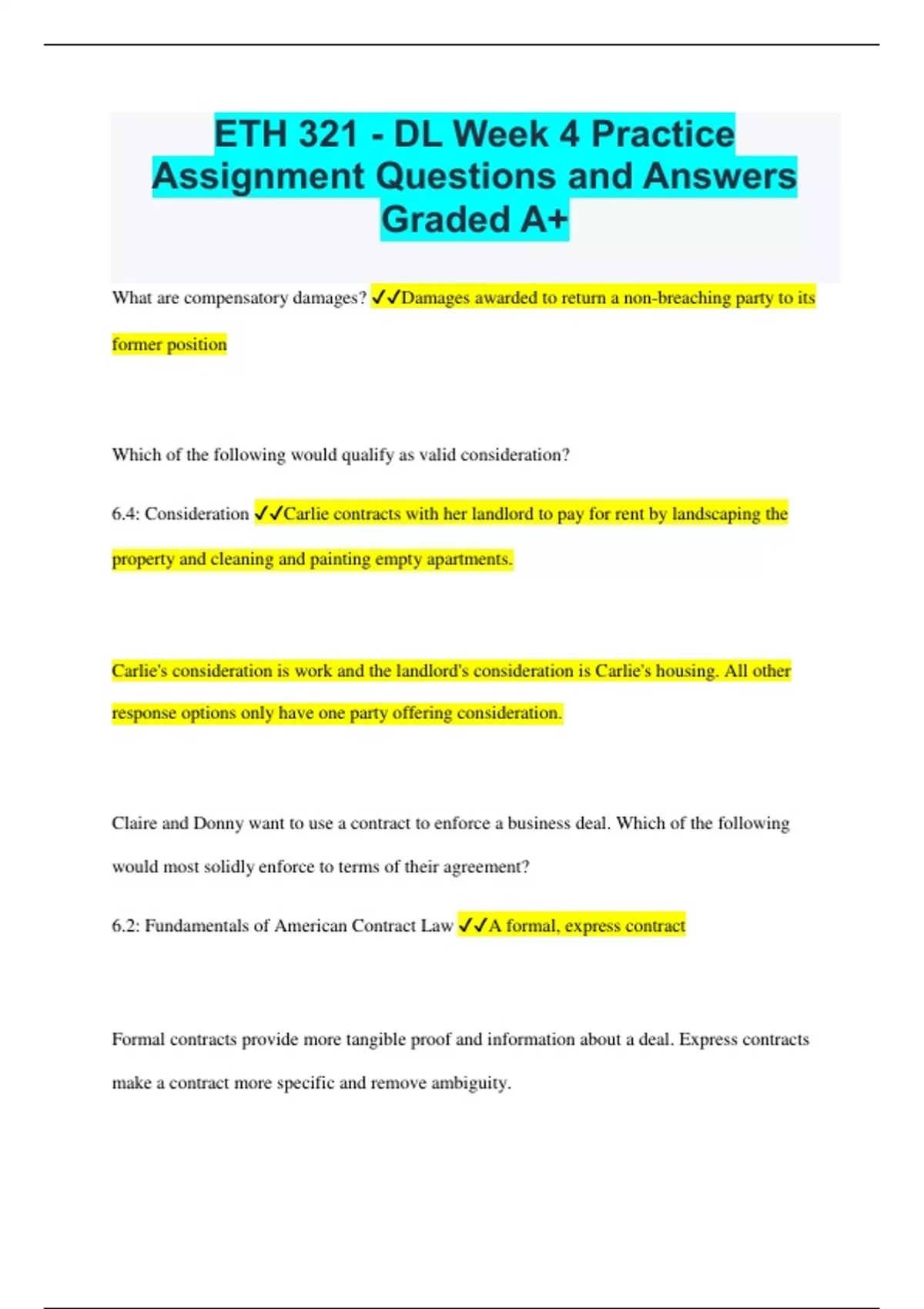 ETH 321 - DL Week 4 Practice Assignment Questions and Answers Graded A+

What are compensatory damages? ✓✓Damages awarded to return a non-breaching party to its former position

Which of the following would qualify as valid consideration?

6.4: Consideration ✓✓Carlie contracts with her landlord to pay for rent by landscaping the property and cleaning and painting empty apartments.

Carlie's consideration is work and the landlord's consideration is Carlie's housing. All other response options only have one party offering consideration.

Claire and Donny want to use a contract to enforce a business deal. Which of the following would most solidly enforce to terms of their agreement?

6.2: Fundamentals of American Contract Law ✓✓A formal, express contract

Formal contracts provide more tangible proof and information about a deal. Express contracts make a contract more specific and remove ambiguity.